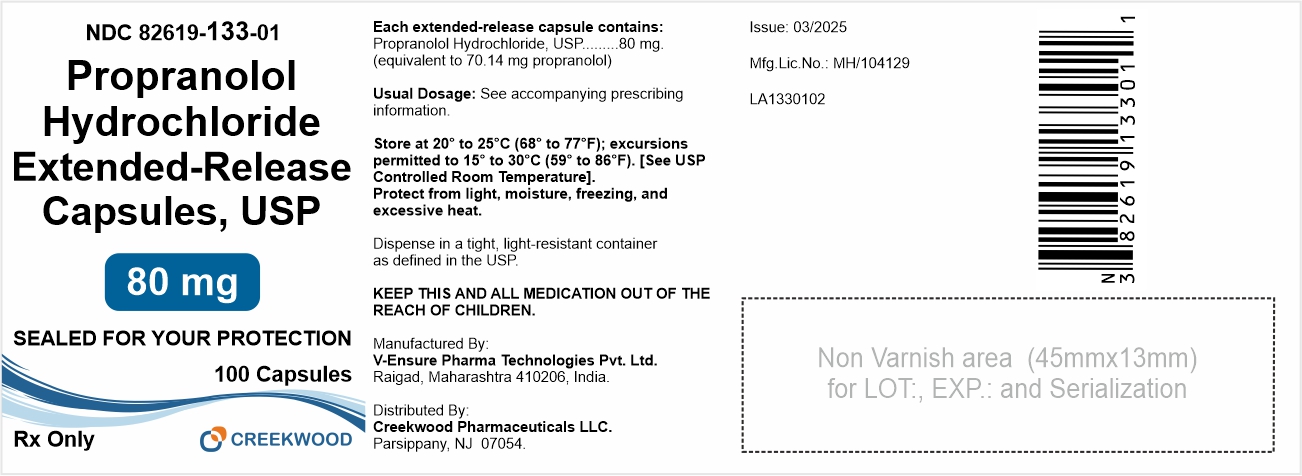 NDC 82619-133-01

Propranolol Hydrochloride Extended-Release Capsules, USP

80 mg

SEALED FOR YOUR PROTECTION

100 Capsules

Rx Only

CREEKWOOD

Each extended-release capsule contains:
Propranolol Hydrochloride, USP.........80 mg.
(equivalent to 70.14 mg propranolol)

Usual Dosage: See accompanying prescribing information.

Store at 20° to 25°C (68° to 77°F); excursions permitted to 15° to 30°C (59° to 86°F). [See USP Controlled Room Temperature].
Protect from light, moisture, freezing, and excessive heat.

Dispense in a tight, light-resistant container as defined in the USP.

KEEP THIS AND ALL MEDICATION OUT OF THE REACH OF CHILDREN.

Manufactured By:
V-Ensure Pharma Technologies Pvt. Ltd.
Raigad, Maharashtra 410206, India.

Distributed By:
Creekwood Pharmaceuticals LLC.
Parsippany, NJ 07054.

Issue: 03/2025

Mfg.Lic.No.: MH/104129

LA1330102

N 3 82619 13301 1

Non Varnish area (45mmx13mm)
for LOT:, EXP.: and Serialization